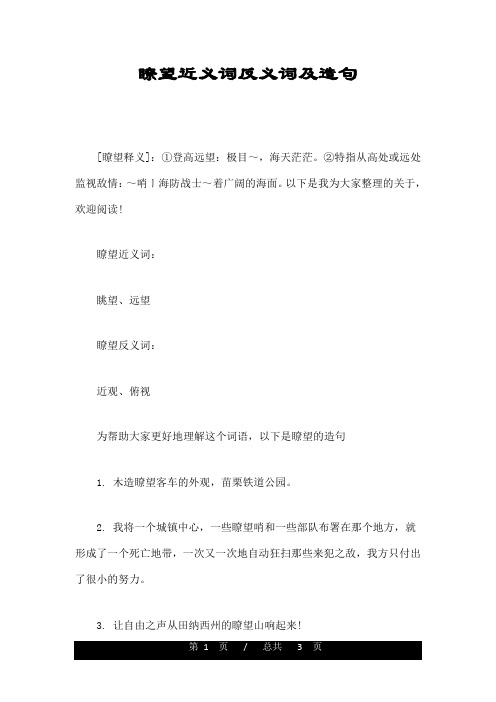 瞭望近义词反义词及造句

[瞭望释义]：①登高远望：极目～，海天茫茫。②特指从高处或远处监视敌情：～哨丨海防战士～着广阔的海面。以下是我为大家整理的关于，欢迎阅读！

瞭望近义词：

眺望、远望

瞭望反义词：

近观、俯视

为帮助大家更好地理解这个词语，以下是瞭望的造句

1. 木造瞭望客车的外观，苗栗铁道公园。

2. 我将一个城镇中心，一些瞭望哨和一些部队布署在那个地方，就形成了一个死亡地带，一次又一次地自动狂扫那些来犯之敌，我方只付出了很小的努力。

3. 让自由之声从田纳西州的瞭望山响起来！

第 1 页 / 总共 3 页